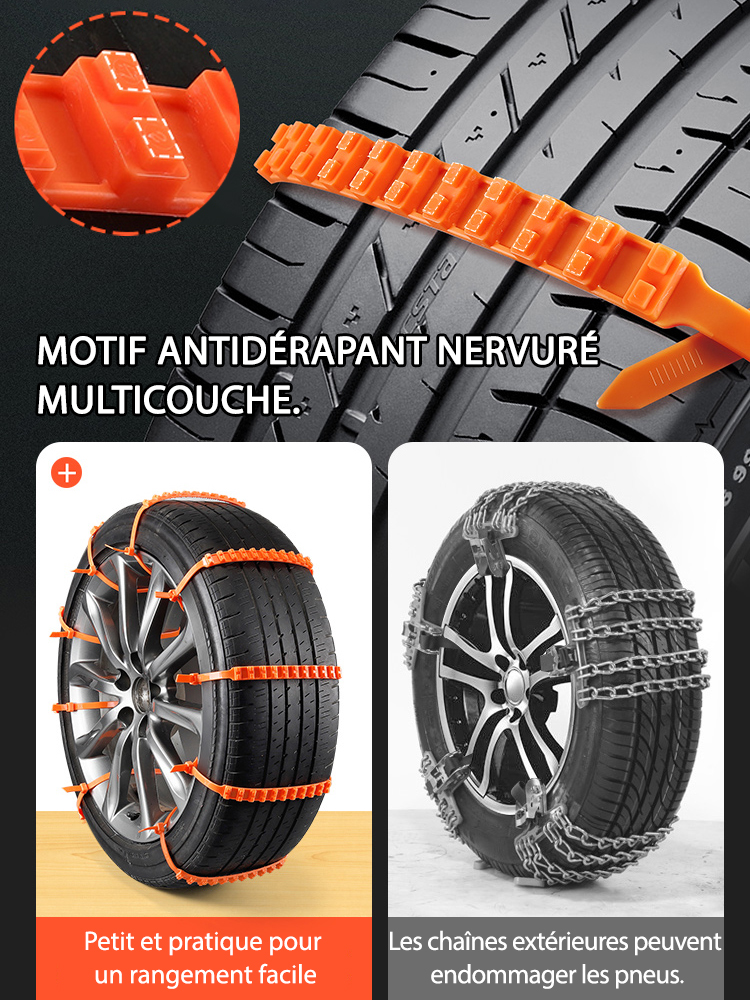 MOTIF ANTIDÉRAPANT NERVURÉ MULTICOUCHE.

+

Petit et pratique pour un rangement facile

Les chaînes extérieures peuvent endommager les pneus.